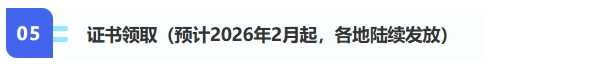 05

证书领取（预计2026年2月起，各地陆续发放）